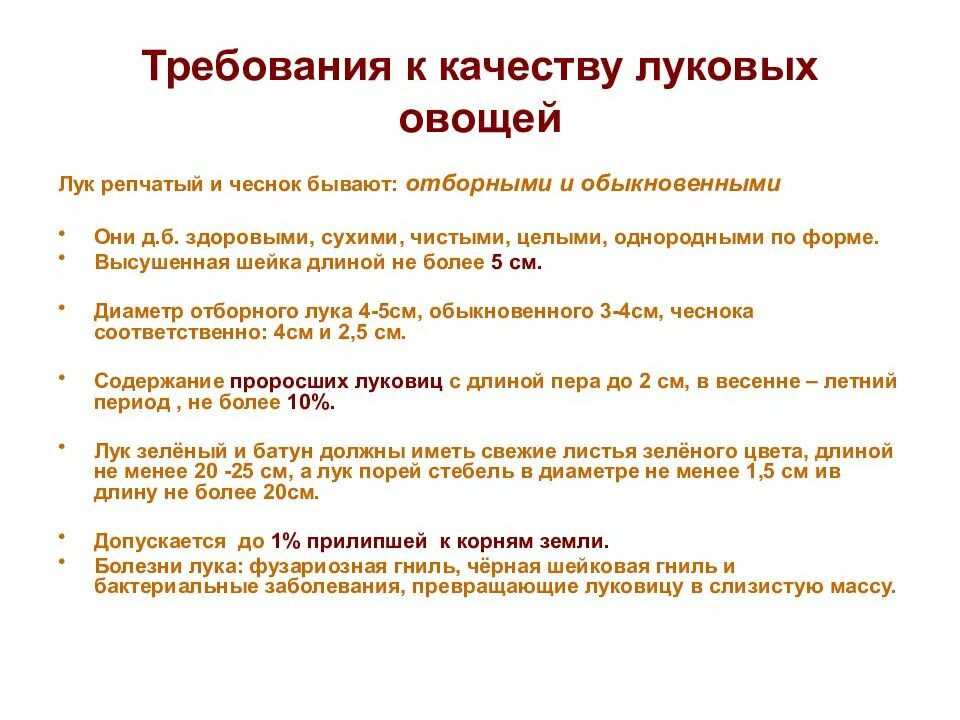 Требования к качеству луковых овощей

Лук репчатый и чеснок бывают: отборными и обыкновенными

• Они д.б. здоровыми, сухими, чистыми, целыми, однородными по форме.
• Высушенная шейка длиной не более 5 см.

• Диаметр отборного лука 4-5см, обыкновенного 3-4см, чеснока соответственно: 4см и 2,5 см.

• Содержание проросших луковиц с длиной пера до 2 см, в весенне – летний период , не более 10%.

• Лук зелёный и батун должны иметь свежие листья зелёного цвета, длиной не менее 20 -25 см, а лук порей стебель в диаметре не менее 1,5 см ив длину не более 20см.

• Допускается до 1% прилипшей к корням земли.
• Болезни лука: фузариозная гниль, чёрная шейковая гниль и бактериальные заболевания, превращающие луковицу в слизистую массу.